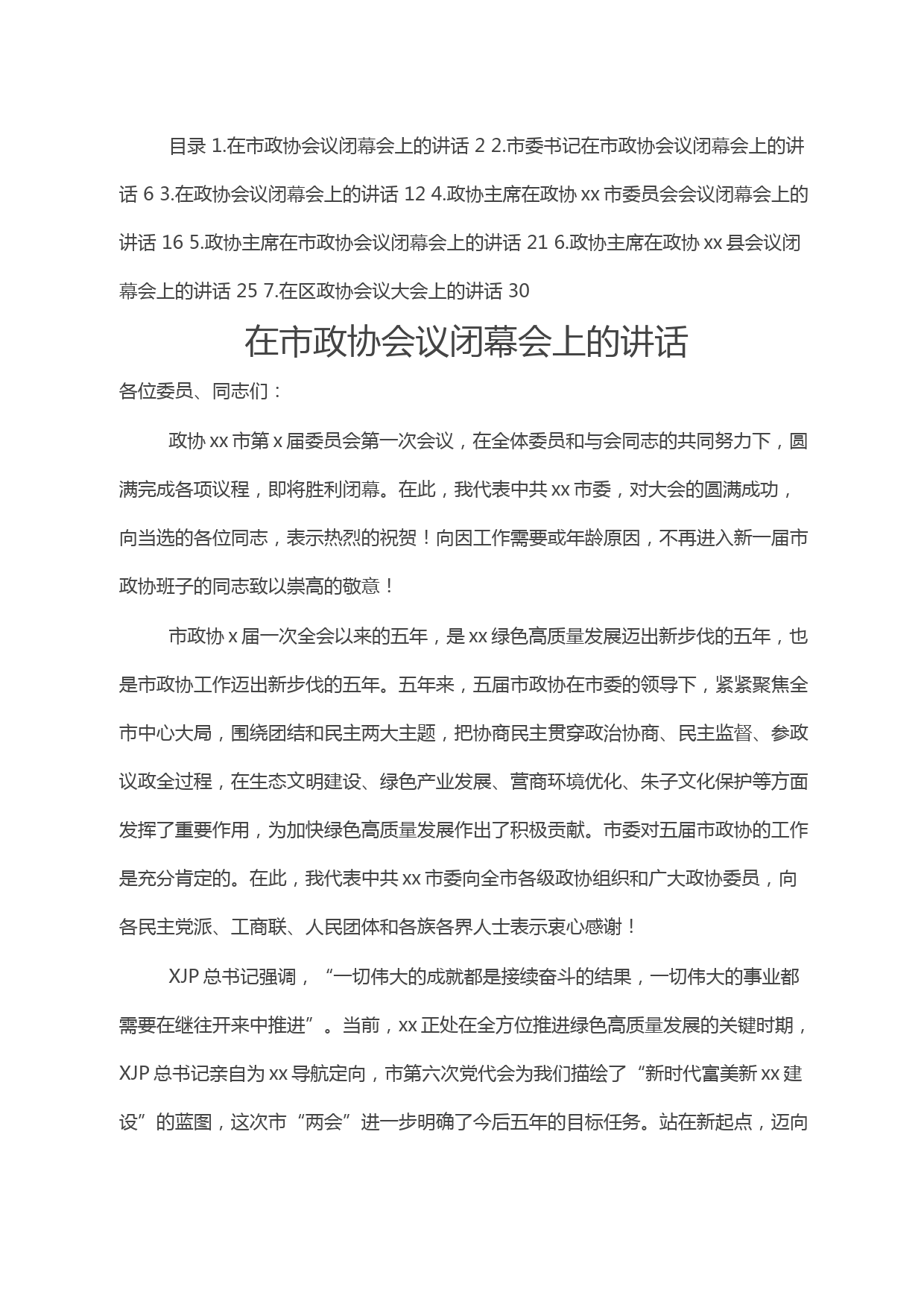 目录 1.在市政协会议闭幕会上的讲话 2 2.市委书记在市政协会议闭幕会上的讲话 6 3.在政协会议闭幕会上的讲话 12 4.政协主席在政协 xx 市委员会会议闭幕会上的讲话 16 5.政协主席在市政协会议闭幕会上的讲话 21 6.政协主席在政协 xx 县会议闭幕会上的讲话 25 7.在区政协会议大会上的讲话 30

在市政协会议闭幕会上的讲话

各位委员、同志们：

政协 xx 市第 x 届委员会第一次会议，在全体委员和与会同志的共同努力下，圆满完成各项议程，即将胜利闭幕。在此，我代表中共 xx 市委，对大会的圆满成功，向当选的各位同志，表示热烈的祝贺！向因工作需要或年龄原因，不再进入新一届市政协班子的同志致以崇高的敬意！

市政协 x 届一次全会以来的五年，是 xx 绿色高质量发展迈出新步伐的五年，也是市政协工作迈出新步伐的五年。五年来，五届市政协在市委的领导下，紧紧聚焦全市中心大局，围绕团结和民主两大主题，把协商民主贯穿政治协商、民主监督、参政议政全过程，在生态文明建设、绿色产业发展、营商环境优化、朱子文化保护等方面发挥了重要作用，为加快绿色高质量发展作出了积极贡献。市委对五届市政协的工作是充分肯定的。在此，我代表中共 xx 市委向全市各级政协组织和广大政协委员，向各民主党派、工商联、人民团体和各族各界人士表示衷心感谢！

XJP 总书记强调，“一切伟大的成就都是接续奋斗的结果，一切伟大的事业都需要在继往开来中推进”。当前，xx 正处在全方位推进绿色高质量发展的关键时期，XJP 总书记亲自为 xx 导航定向，市第六次党代会为我们描绘了“新时代富美新 xx 建设”的蓝图，这次市“两会”进一步明确了今后五年的目标任务。站在新起点，迈向